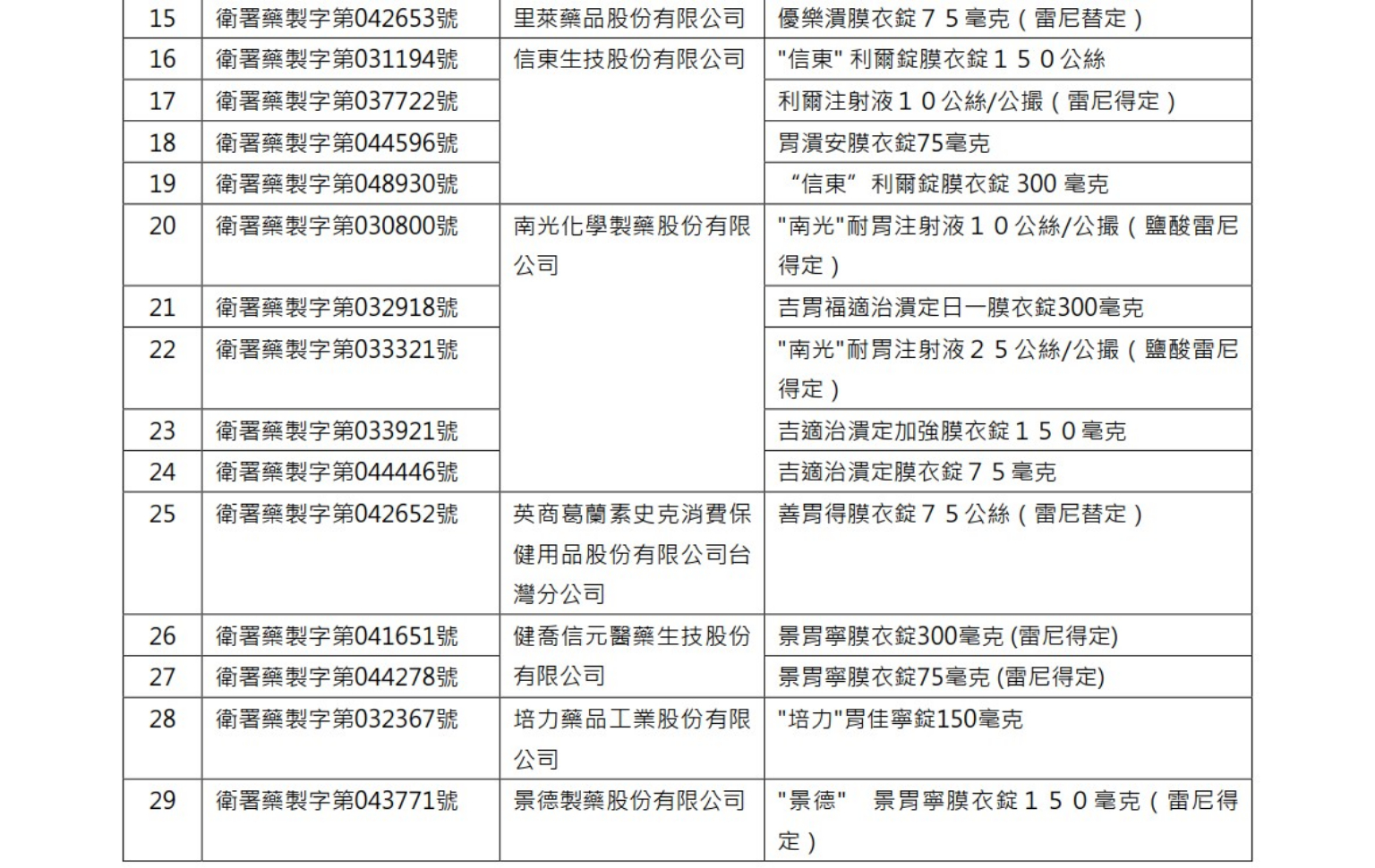 | 15 | 衛署藥製字第042653號 | 里萊藥品股份有限公司 | 優樂潰膜衣錠７５毫克（雷尼替定） |
|---|---|---|---|
| 16 | 衛署藥製字第031194號 | 信東生技股份有限公司 | "信東" 利爾錠膜衣錠１５０公絲 |
| 17 | 衛署藥製字第037722號 | | 利爾注射液１０公絲/公撮（雷尼得定） |
| 18 | 衛署藥製字第044596號 | | 胃潰安膜衣錠75毫克 |
| 19 | 衛署藥製字第048930號 | | “信東”利爾錠膜衣錠 300 毫克 |
| 20 | 衛署藥製字第030800號 | 南光化學製藥股份有限公司 | "南光"耐胃注射液１０公絲/公撮（鹽酸雷尼得定） |
| 21 | 衛署藥製字第032918號 | | 吉胃福適治潰定日一膜衣錠300毫克 |
| 22 | 衛署藥製字第033321號 | | "南光"耐胃注射液２５公絲/公撮（鹽酸雷尼得定） |
| 23 | 衛署藥製字第033921號 | | 吉適治潰定加強膜衣錠１５０毫克 |
| 24 | 衛署藥製字第044446號 | | 吉適治潰定膜衣錠７５毫克 |
| 25 | 衛署藥製字第042652號 | 英商葛蘭素史克消費保健用品股份有限公司台灣分公司 | 善胃得膜衣錠７５公絲（雷尼替定） |
| 26 | 衛署藥製字第041651號 | 健喬信元醫藥生技股份有限公司 | 景胃寧膜衣錠300毫克 (雷尼得定) |
| 27 | 衛署藥製字第044278號 | | 景胃寧膜衣錠75毫克 (雷尼得定) |
| 28 | 衛署藥製字第032367號 | 培力藥品工業股份有限公司 | "培力"胃佳寧錠150毫克 |
| 29 | 衛署藥製字第043771號 | 景德製藥股份有限公司 | "景德"　景胃寧膜衣錠１５０毫克（雷尼得定） |